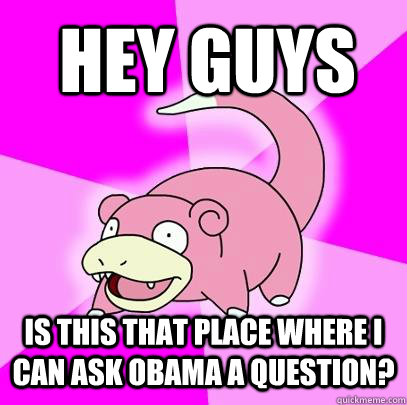 HEY GUYS

IS THIS THAT PLACE WHERE I CAN ASK OBAMA A QUESTION?

quickmeme.com